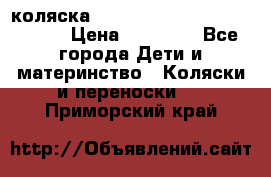 коляска

Цена Все города Дети и материнство Коляски и переноски Приморский край

http://Объявлений.сайт